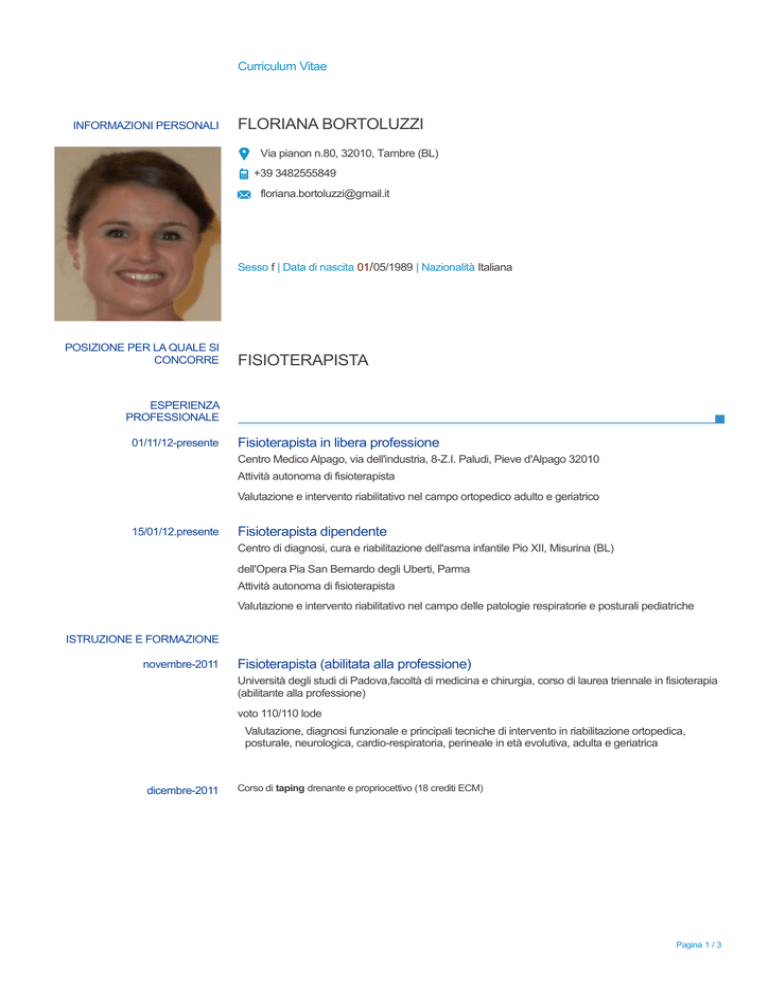 Curriculum Vitae

INFORMAZIONI PERSONALI

FLORIANA BORTOLUZZI

Via pianon n.80, 32010, Tambre (BL)

+39 3482555849

floriana.bortoluzzi@gmail.it

Sesso f | Data di nascita 01/05/1989 | Nazionalità Italiana

POSIZIONE PER LA QUALE SI CONCORRE

FISIOTERAPISTA

ESPERIENZA PROFESSIONALE

01/11/12-presente

Fisioterapista in libera professione

Centro Medico Alpago, via dell'industria, 8-Z.I. Paludi, Pieve d'Alpago 32010

Attività autonoma di fisioterapista

Valutazione e intervento riabilitativo nel campo ortopedico adulto e geriatrico

15/01/12.presente

Fisioterapista dipendente

Centro di diagnosi, cura e riabilitazione dell'asma infantile Pio XII, Misurina (BL)

dell'Opera Pia San Bernardo degli Uberti, Parma

Attività autonoma di fisioterapista

Valutazione e intervento riabilitativo nel campo delle patologie respiratorie e posturali pediatriche

ISTRUZIONE E FORMAZIONE

novembre-2011

Fisioterapista (abilitata alla professione)

Università degli studi di Padova,facoltà di medicina e chirurgia, corso di laurea triennale in fisioterapia (abilitante alla professione)

voto 110/110 lode

Valutazione, diagnosi funzionale e principali tecniche di intervento in riabilitazione ortopedica, posturale, neurologica, cardio-respiratoria, perineale in età evolutiva, adulta e geriatrica

dicembre-2011

Corso di taping drenante e propriocettivo (18 crediti ECM)

Pagina 1 / 3